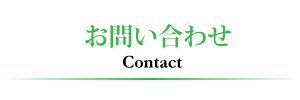 お問い合わせ
Contact